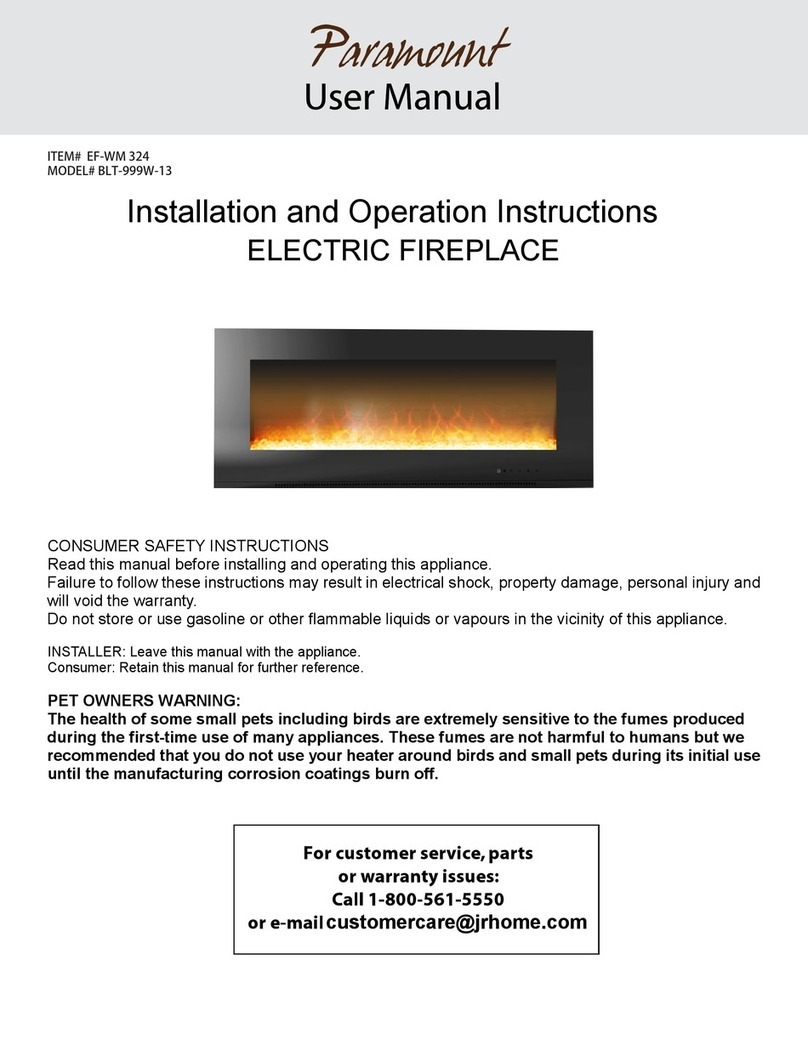 Paramount
User Manual

ITEM# EF-WM 324
MODEL# BLT-999W-13

Installation and Operation Instructions
ELECTRIC FIREPLACE

CONSUMER SAFETY INSTRUCTIONS
Read this manual before installing and operating this appliance.
Failure to follow these instructions may result in electrical shock, property damage, personal injury and will void the warranty.
Do not store or use gasoline or other flammable liquids or vapours in the vicinity of this appliance.

INSTALLER: Leave this manual with the appliance.
Consumer: Retain this manual for further reference.

PET OWNERS WARNING:
The health of some small pets including birds are extremely sensitive to the fumes produced during the first-time use of many appliances. These fumes are not harmful to humans but we recommended that you do not use your heater around birds and small pets during its initial use until the manufacturing corrosion coatings burn off.

For customer service, parts or warranty issues:
Call 1-800-561-5550
or e-mail customercare@jrhome.com